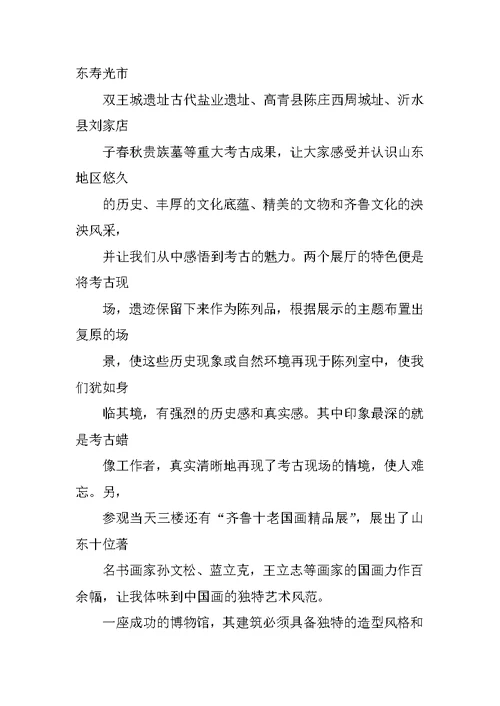 东寿光市

双王城遗址古代盐业遗址、高青县陈庄西周城址、沂水县刘家店

子春秋贵族墓等重大考古成果，让大家感受并认识山东地区悠久

的历史、丰厚的文化底蕴、精美的文物和齐鲁文化的泱泱风采，

并让我们从中感悟到考古的魅力。两个展厅的特色便是将考古现

场，遗迹保留下来作为陈列品，根据展示的主题布置出复原的场

景，使这些历史现象或自然环境再现于陈列室中，使我们犹如身

临其境，有强烈的历史感和真实感。其中印象最深的就是考古蜡

像工作者，真实清晰地再现了考古现场的情境，使人难忘。另，

参观当天三楼还有“齐鲁十老国画精品展”，展出了山东十位著

名书画家孙文松、蓝立克，王立志等画家的国画力作百余幅，让我体味到中国画的独特艺术风范。

一座成功的博物馆，其建筑必须具备独特的造型风格和